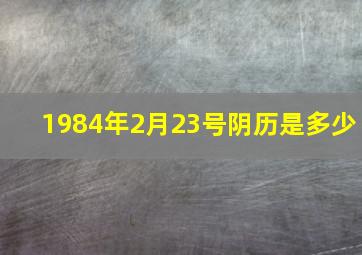 1984年2月23号阴历是多少